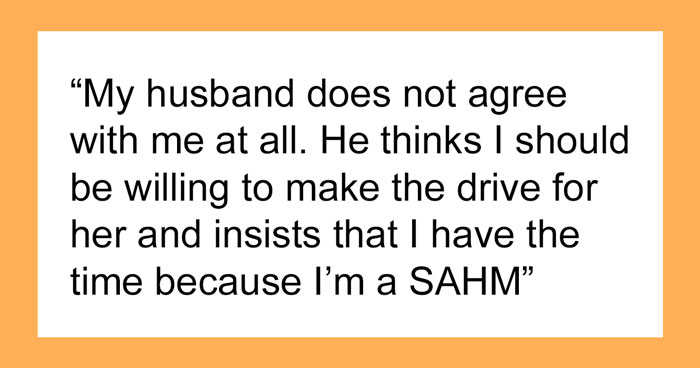 “My husband does not agree with me at all. He thinks I should be willing to make the drive for her and insists that I have the time because I’m a SAHM”